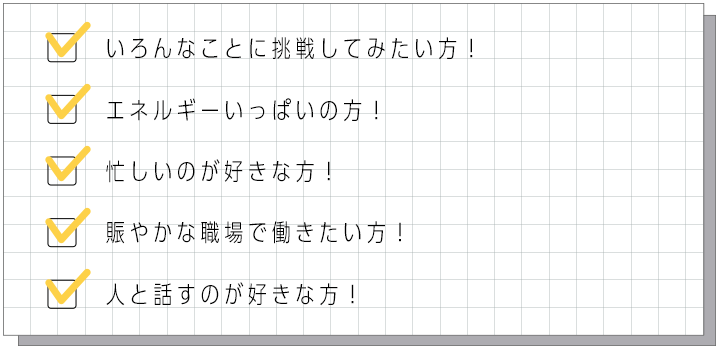 いろんなことに挑戦してみたい方！

エネルギーいっぱいの方！

忙しいのが好きな方！

賑やかな職場で働きたい方！

人と話すのが好きな方！